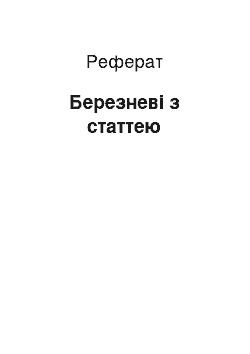 Реферат

Березневі з статтею